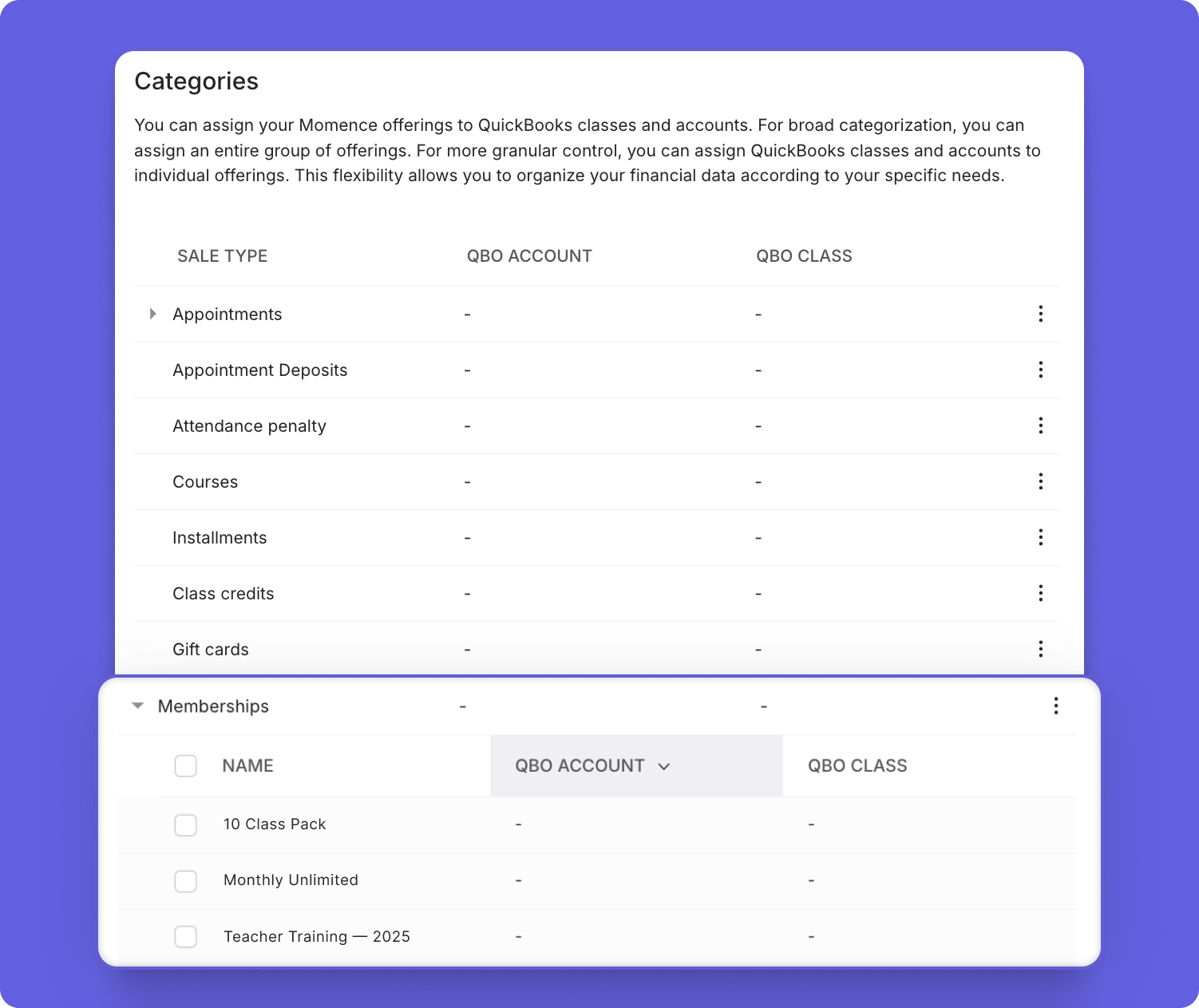 Categories

You can assign your Momence offerings to QuickBooks classes and accounts. For broad categorization, you can assign an entire group of offerings. For more granular control, you can assign QuickBooks classes and accounts to individual offerings. This flexibility allows you to organize your financial data according to your specific needs.

| SALE TYPE | QBO ACCOUNT | QBO CLASS |
|---|---|---|
| Appointments | - | - |
| Appointment Deposits | - | - |
| Attendance penalty | - | - |
| Courses | - | - |
| Installments | - | - |
| Class credits | - | - |
| Gift cards | - | - |
| Memberships | - | - |

| NAME | QBO ACCOUNT | QBO CLASS |
|---|---|---|
| 10 Class Pack | - | - |
| Monthly Unlimited | - | - |
| Teacher Training — 2025 | - | - |